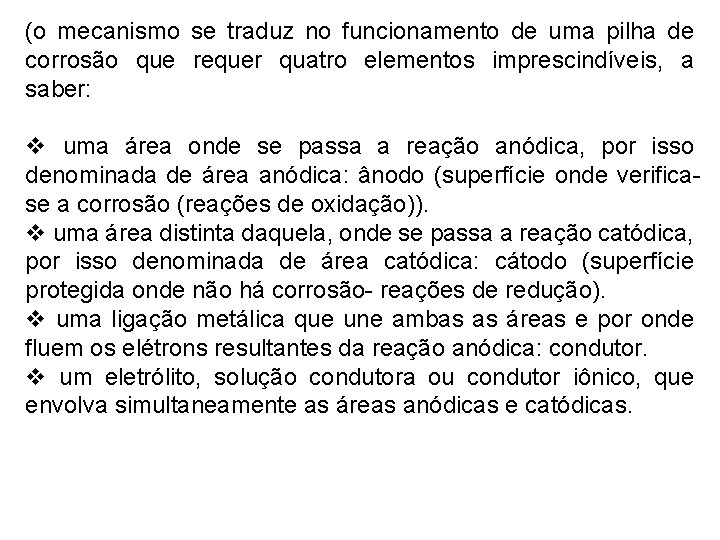 (o mecanismo se traduz no funcionamento de uma pilha de corrosão que requer quatro elementos imprescindíveis, a saber:

❖ uma área onde se passa a reação anódica, por isso denominada de área anódica: ânodo (superfície onde verifica-se a corrosão (reações de oxidação)).
❖ uma área distinta daquela, onde se passa a reação catódica, por isso denominada de área catódica: cátodo (superfície protegida onde não há corrosão- reações de redução).
❖ uma ligação metálica que une ambas as áreas e por onde fluem os elétrons resultantes da reação anódica: condutor.
❖ um eletrólito, solução condutora ou condutor iônico, que envolva simultaneamente as áreas anódicas e catódicas.